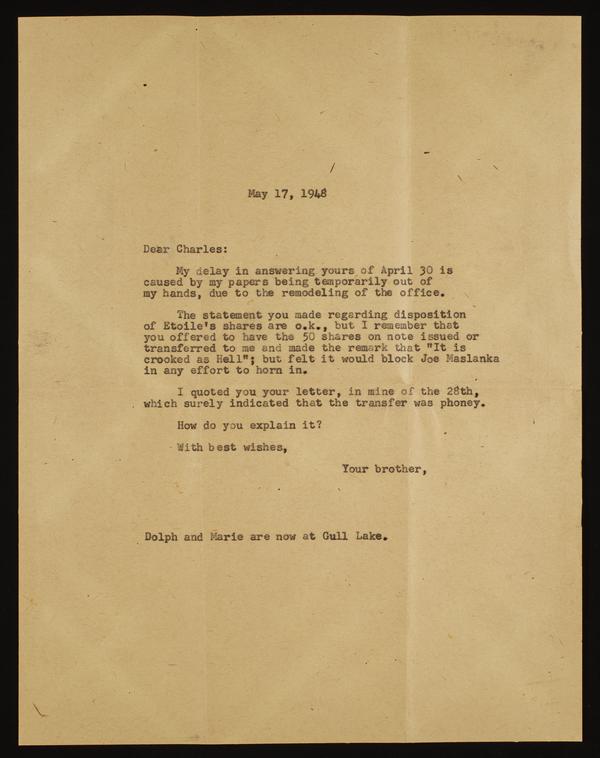 May 17, 1948

Dear Charles:

My delay in answering yours of April 30 is caused by my papers being temporarily out of my hands, due to the remodeling of the office.

The statement you made regarding disposition of Etoile's shares are o.k., but I remember that you offered to have the 50 shares on note issued or transferred to me and made the remark that "It is crooked as Hell"; but felt it would block Joe Maslanka in any effort to horn in.

I quoted you your letter, in mine of the 28th, which surely indicated that the transfer was phoney.

How do you explain it?

With best wishes,

Your brother,

Dolph and Marie are now at Gull Lake.